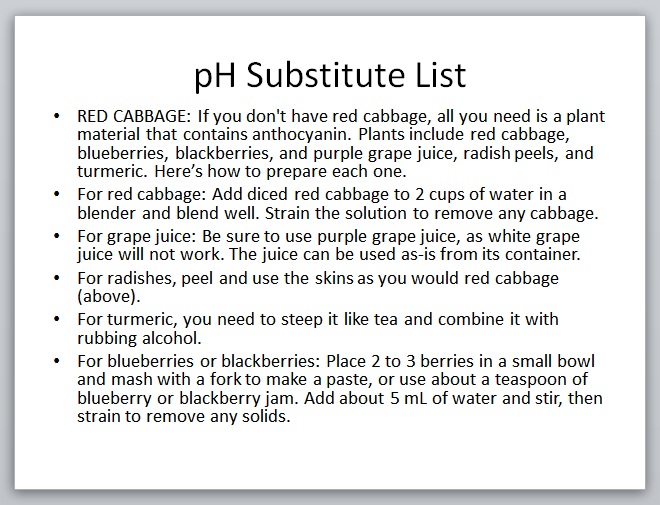 pH Substitute List

• RED CABBAGE: If you don't have red cabbage, all you need is a plant material that contains anthocyanin. Plants include red cabbage, blueberries, blackberries, and purple grape juice, radish peels, and turmeric. Here's how to prepare each one.
• For red cabbage: Add diced red cabbage to 2 cups of water in a blender and blend well. Strain the solution to remove any cabbage.
• For grape juice: Be sure to use purple grape juice, as white grape juice will not work. The juice can be used as-is from its container.
• For radishes, peel and use the skins as you would red cabbage (above).
• For turmeric, you need to steep it like tea and combine it with rubbing alcohol.
• For blueberries or blackberries: Place 2 to 3 berries in a small bowl and mash with a fork to make a paste, or use about a teaspoon of blueberry or blackberry jam. Add about 5 mL of water and stir, then strain to remove any solids.